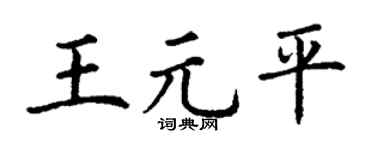 王元平
词典网